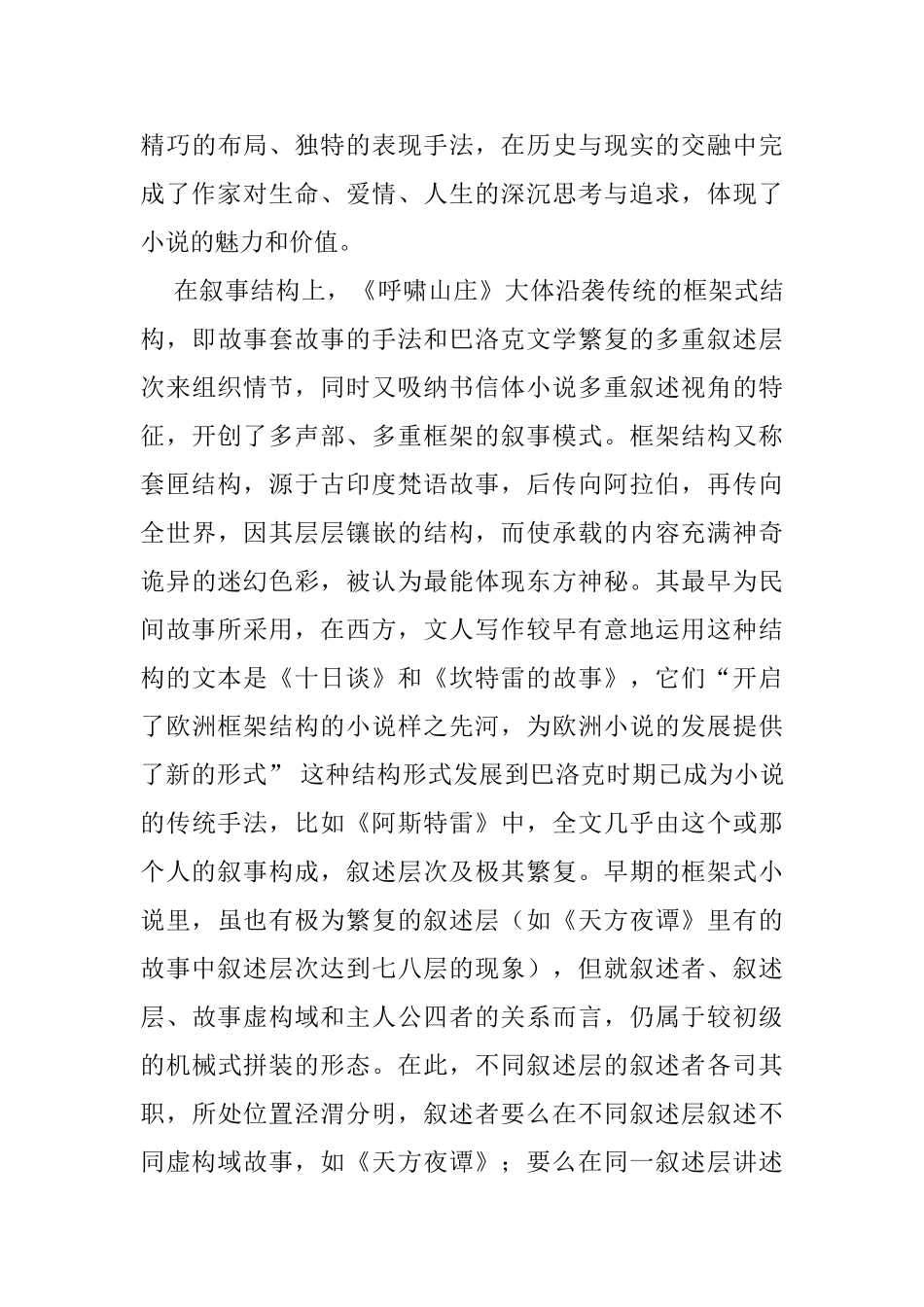 精巧的布局、独特的表现手法，在历史与现实的交融中完成了作家对生命、爱情、人生的深沉思考与追求，体现了小说的魅力和价值。

在叙事结构上，《呼啸山庄》大体沿袭传统的框架式结构，即故事套故事的手法和巴洛克文学繁复的多重叙述层次来组织情节，同时又吸纳书信体小说多重叙述视角的特征，开创了多声部、多重框架的叙事模式。框架结构又称套匣结构，源于古印度梵语故事，后传向阿拉伯，再传向全世界，因其层层镶嵌的结构，而使承载的内容充满神奇诡异的迷幻色彩，被认为最能体现东方神秘。其最早为民间故事所采用，在西方，文人写作较早有意地运用这种结构的文本是《十日谈》和《坎特雷的故事》，它们“开启了欧洲框架结构的小说样之先河，为欧洲小说的发展提供了新的形式” 这种结构形式发展到巴洛克时期已成为小说的传统手法，比如《阿斯特雷》中，全文几乎由这个或那个人的叙事构成，叙述层次及极其繁复。早期的框架式小说里，虽也有极为繁复的叙述层（如《天方夜谭》里有的故事中叙述层次达到七八层的现象），但就叙述者、叙述层、故事虚构域和主人公四者的关系而言，仍属于较初级的机械式拼装的形态。在此，不同叙述层的叙述者各司其职，所处位置泾渭分明，叙述者要么在不同叙述层叙述不同虚构域故事，如《天方夜谭》；要么在同一叙述层讲述